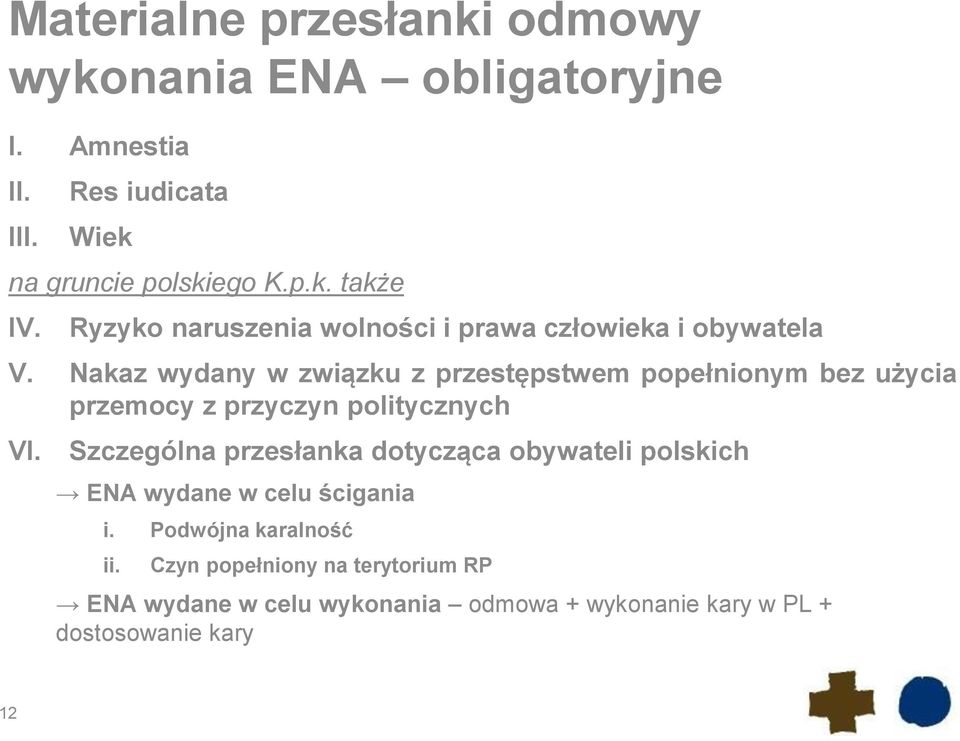 Materialne przesłanki odmowy wykonania ENA – obligatoryjne

I. Amnestia
II. Res iudicata
III. Wiek

na gruncie polskiego K.p.k. także

IV. Ryzyko naruszenia wolności i prawa człowieka i obywatela
V. Nakaz wydany w związku z przestępstwem popełnionym bez użycia przemocy z przyczyn politycznych
VI. Szczególna przesłanka dotycząca obywateli polskich

→ ENA wydane w celu ścigania
i. Podwójna karalność
ii. Czyn popełniony na terytorium RP

→ ENA wydane w celu wykonania – odmowa + wykonanie kary w PL + dostosowanie kary

12